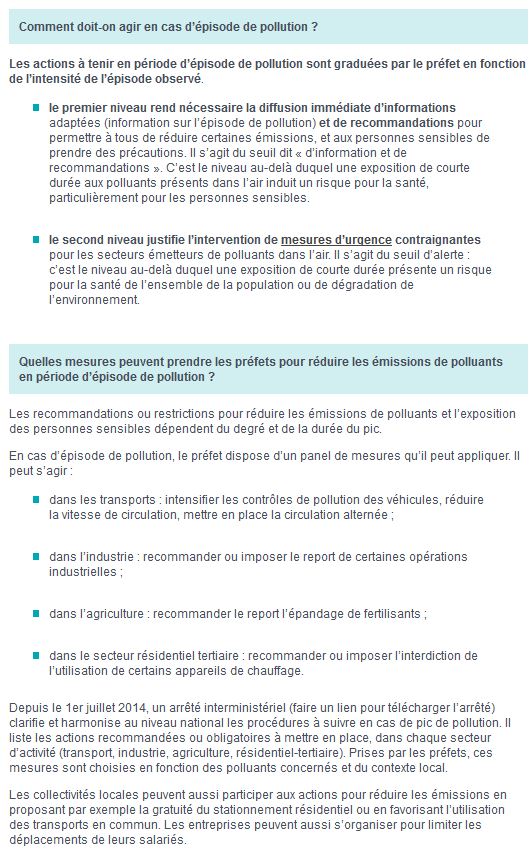 Comment doit-on agir en cas d'épisode de pollution ?

Les actions à tenir en période d'épisode de pollution sont graduées par le préfet en fonction de l'intensité de l'épisode observé.

le premier niveau rend nécessaire la diffusion immédiate d'informations adaptées (information sur l'épisode de pollution) et de recommandations pour permettre à tous de réduire certaines émissions, et aux personnes sensibles de prendre des précautions. Il s'agit du seuil dit « d'information et de recommandations ». C'est le niveau au-delà duquel une exposition de courte durée aux polluants présents dans l'air induit un risque pour la santé, particulièrement pour les personnes sensibles.

le second niveau justifie l'intervention de mesures d'urgence contraignantes pour les secteurs émetteurs de polluants dans l'air. Il s'agit du seuil d'alerte : c'est le niveau au-delà duquel une exposition de courte durée présente un risque pour la santé de l'ensemble de la population ou de dégradation de l'environnement.

Quelles mesures peuvent prendre les préfets pour réduire les émissions de polluants en période d'épisode de pollution ?

Les recommandations ou restrictions pour réduire les émissions de polluants et l'exposition des personnes sensibles dépendent du degré et de la durée du pic.

En cas d'épisode de pollution, le préfet dispose d'un panel de mesures qu'il peut appliquer. Il peut s'agir :

dans les transports : intensifier les contrôles de pollution des véhicules, réduire la vitesse de circulation, mettre en place la circulation alternée ;

dans l'industrie : recommander ou imposer le report de certaines opérations industrielles ;

dans l'agriculture : recommander le report l'épandage de fertilisants ;

dans le secteur résidentiel tertiaire : recommander ou imposer l'interdiction de l'utilisation de certains appareils de chauffage.

Depuis le 1er juillet 2014, un arrêté interministériel (faire un lien pour télécharger l'arrêté) clarifie et harmonise au niveau national les procédures à suivre en cas de pic de pollution. Il liste les actions recommandées ou obligatoires à mettre en place, dans chaque secteur d'activité (transport, industrie, agriculture, résidentiel-tertiaire). Prises par les préfets, ces mesures sont choisies en fonction des polluants concernés et du contexte local.

Les collectivités locales peuvent aussi participer aux actions pour réduire les émissions en proposant par exemple la gratuité du stationnement résidentiel ou en favorisant l'utilisation des transports en commun. Les entreprises peuvent aussi s'organiser pour limiter les déplacements de leurs salariés.